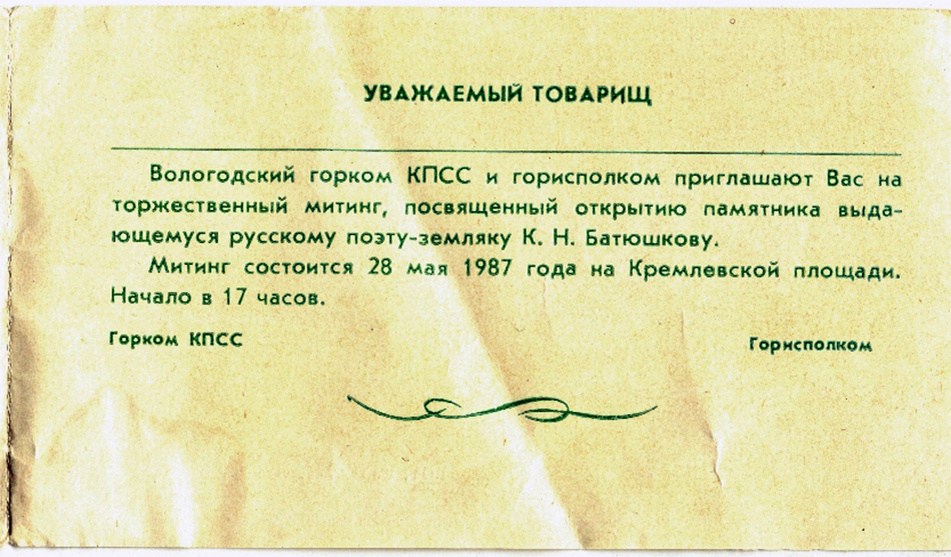 УВАЖАЕМЫЙ ТОВАРИЩ

Вологодский горком КПСС и горисполком приглашают Вас на торжественный митинг, посвященный открытию памятника выдающемуся русскому поэту-земляку К. Н. Батюшкову.

Митинг состоится 28 мая 1987 года на Кремлевской площади. Начало в 17 часов.

Горком КПСС

Горисполком